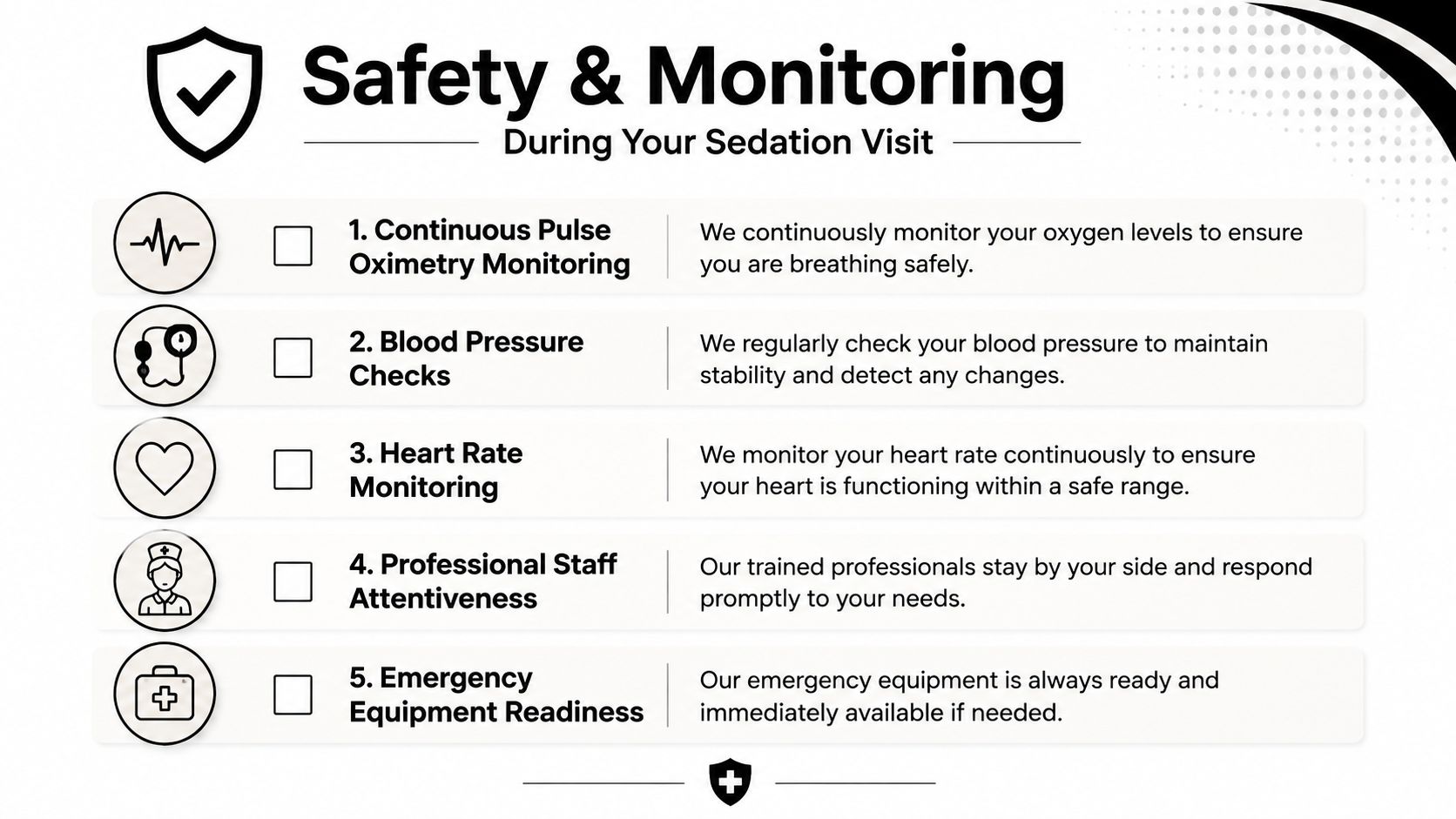 Safety & Monitoring

During Your Sedation Visit

1. Continuous Pulse Oximetry Monitoring

We continuously monitor your oxygen levels to ensure you are breathing safely.

2. Blood Pressure Checks

We regularly check your blood pressure to maintain stability and detect any changes.

3. Heart Rate Monitoring

We monitor your heart rate continuously to ensure your heart is functioning within a safe range.

4. Professional Staff Attentiveness

Our trained professionals stay by your side and respond promptly to your needs.

5. Emergency Equipment Readiness

Our emergency equipment is always ready and immediately available if needed.